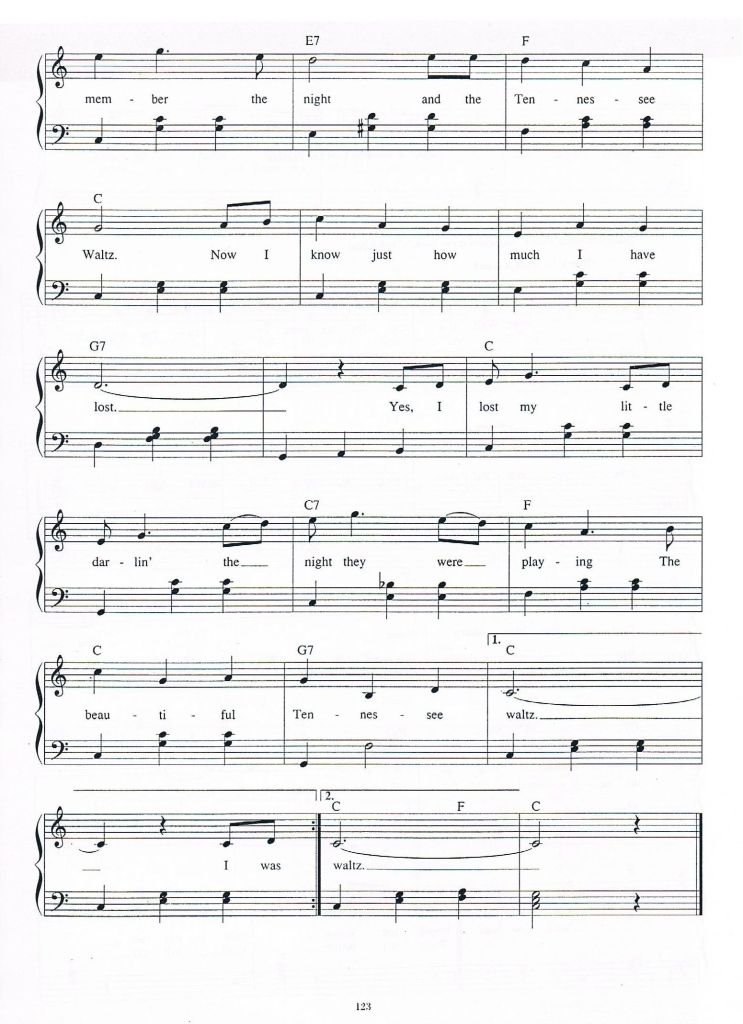 E7 F
mem - ber the night and the Ten - nes - see

C
Waltz. Now I know just how much I have

G7 C
lost. Yes, I lost my lit - tle

C7 F
dar - lin' the night they were play - ing The

C G7 1. C
beau - ti - ful Ten - nes - see waltz.

2. C F C
I was waltz.

123